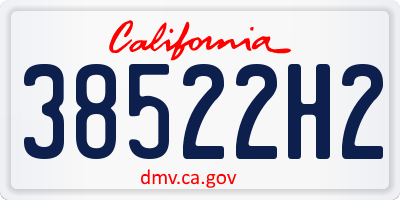 California

38522H2

dmv.ca.gov